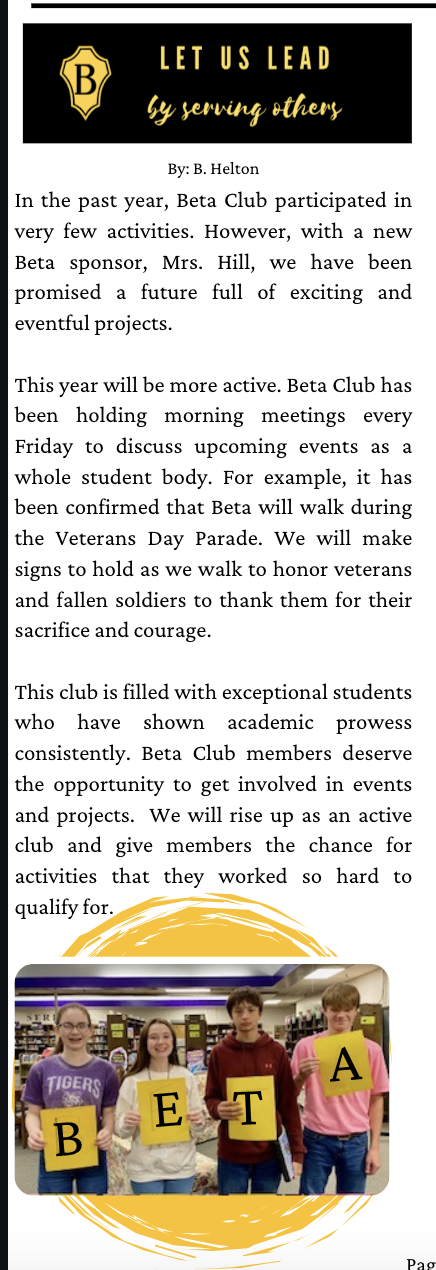 B

LET US LEAD
by serving others

By: B. Helton

In the past year, Beta Club participated in very few activities. However, with a new Beta sponsor, Mrs. Hill, we have been promised a future full of exciting and eventful projects.

This year will be more active. Beta Club has been holding morning meetings every Friday to discuss upcoming events as a whole student body. For example, it has been confirmed that Beta will walk during the Veterans Day Parade. We will make signs to hold as we walk to honor veterans and fallen soldiers to thank them for their sacrifice and courage.

This club is filled with exceptional students who have shown academic prowess consistently. Beta Club members deserve the opportunity to get involved in events and projects. We will rise up as an active club and give members the chance for activities that they worked so hard to qualify for.

TIGERS

B E T A

Pag